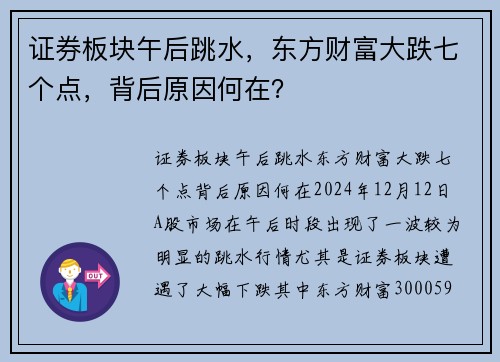 证券板块午后跳水，东方财富大跌七个点，背后原因何在？

证券板块午后跳水东方财富大跌七个点背后原因何在2024年12月12日A股市场在午后时段出现了一波较为明显的跳水行情尤其是证券板块遭遇了大幅下跌其中东方财富300059

OUT